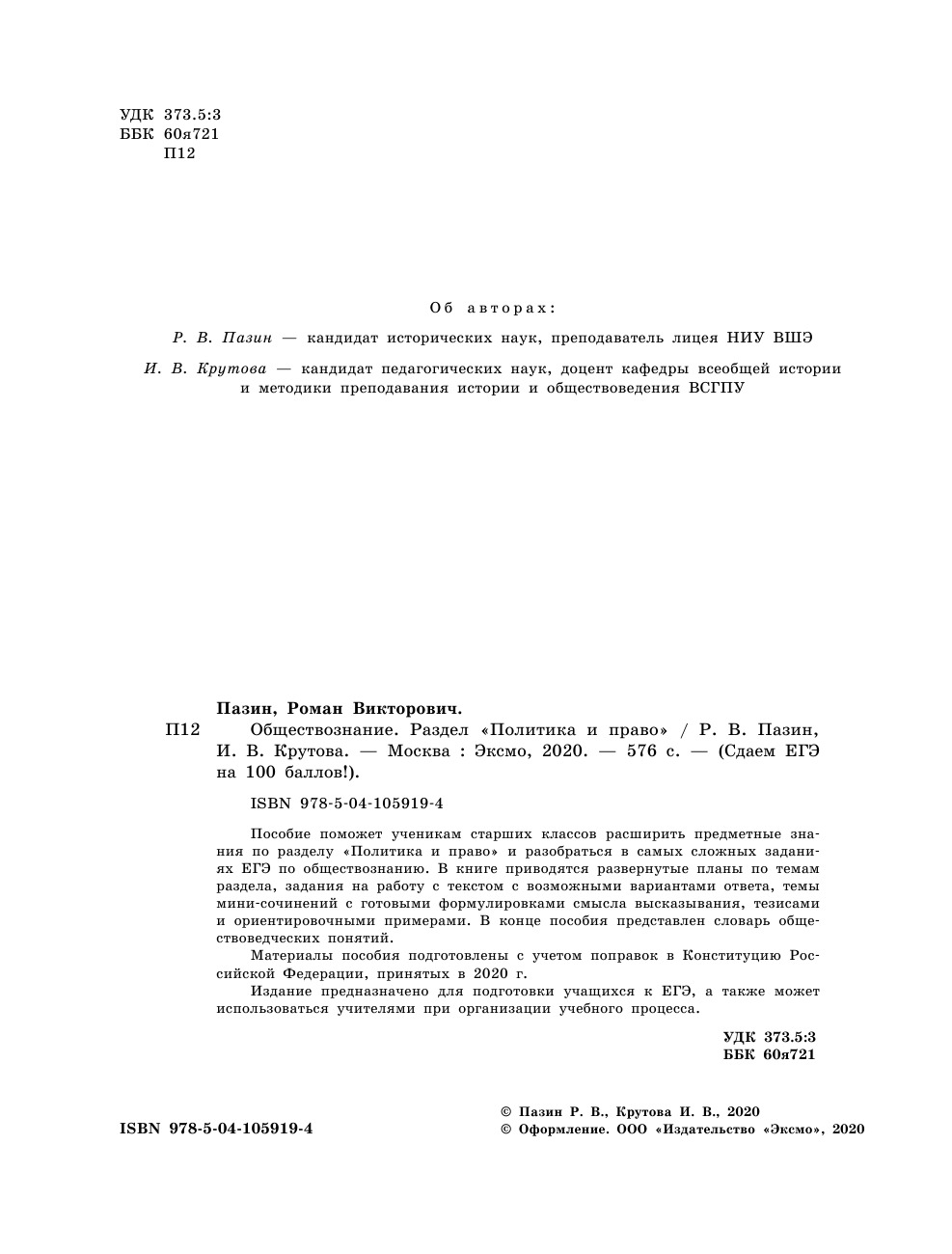 УДК 373.5:3
ББК 60я721
П12

Об авторах:

Р. В. Пазин — кандидат исторических наук, преподаватель лицея НИУ ВШЭ

И. В. Крутова — кандидат педагогических наук, доцент кафедры всеобщей истории и методики преподавания истории и обществоведения ВСГПУ

Пазин, Роман Викторович.

П12 Обществознание. Раздел «Политика и право» / Р. В. Пазин, И. В. Крутова. — Москва : Эксмо, 2020. — 576 с. — (Сдаем ЕГЭ на 100 баллов!).

ISBN 978-5-04-105919-4

Пособие поможет ученикам старших классов расширить предметные знания по разделу «Политика и право» и разобраться в самых сложных заданиях ЕГЭ по обществознанию. В книге приводятся развернутые планы по темам раздела, задания на работу с текстом с возможными вариантами ответа, темы мини-сочинений с готовыми формулировками смысла высказывания, тезисами и ориентировочными примерами. В конце пособия представлен словарь обществоведческих понятий.

Материалы пособия подготовлены с учетом поправок в Конституцию Российской Федерации, принятых в 2020 г.

Издание предназначено для подготовки учащихся к ЕГЭ, а также может использоваться учителями при организации учебного процесса.

УДК 373.5:3
ББК 60я721

ISBN 978-5-04-105919-4

© Пазин Р. В., Крутова И. В., 2020
© Оформление. ООО «Издательство «Эксмо», 2020